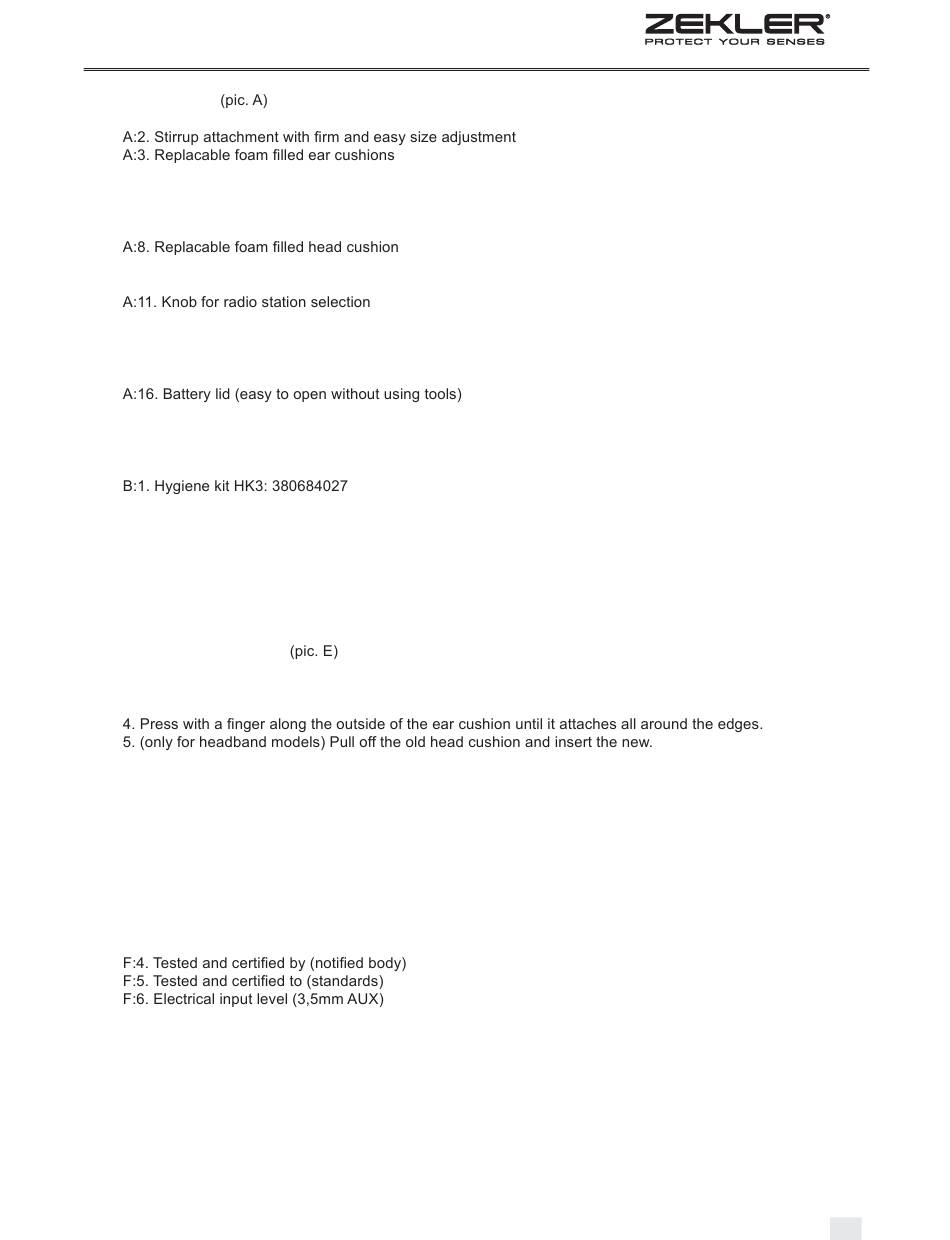 ZEKLER®
PROTECT YOUR SENSES

(pic. A)

A:2. Stirrup attachment with firm and easy size adjustment
A:3. Replacable foam filled ear cushions

A:8. Replacable foam filled head cushion

A:11. Knob for radio station selection

A:16. Battery lid (easy to open without using tools)

B:1. Hygiene kit HK3: 380684027

(pic. E)

4. Press with a finger along the outside of the ear cushion until it attaches all around the edges.
5. (only for headband models) Pull off the old head cushion and insert the new.

F:4. Tested and certified by (notified body)
F:5. Tested and certified to (standards)
F:6. Electrical input level (3,5mm AUX)